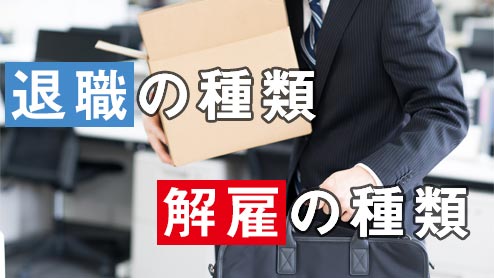 退職の種類

解雇の種類